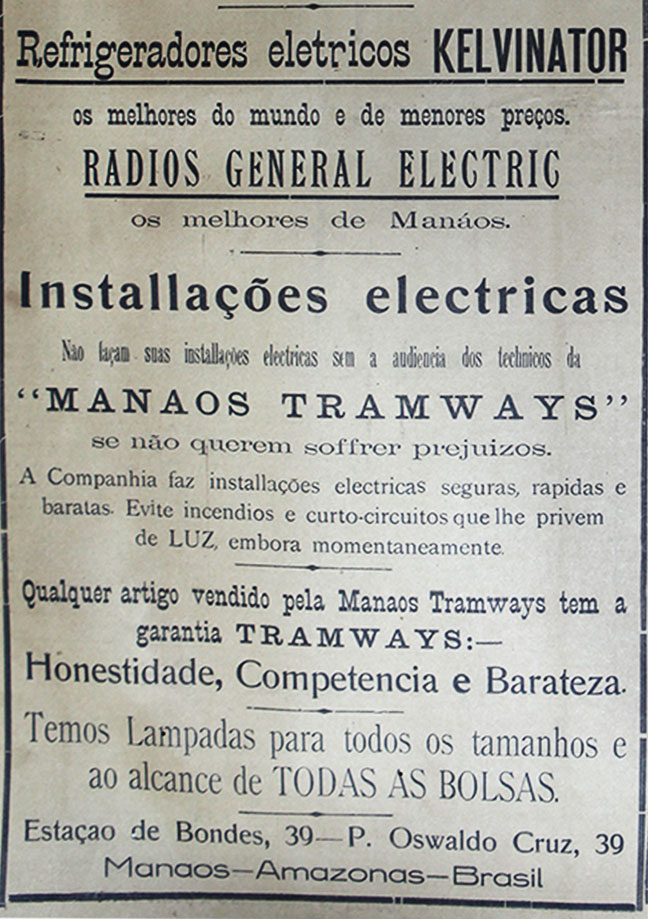 Refrigeradores eletricos KELVINATOR

os melhores do mundo e de menores preços.

RADIOS GENERAL ELECTRIC

os melhores de Manáos.

Installações electricas

Não façam suas installações electricas sem a audiencia dos technicos da

"MANAOS TRAMWAYS"

se não querem soffrer prejuizos.

A Companhia faz installações electricas seguras, rapidas e baratas. Evite incendios e curto-circuitos que lhe privem de LUZ, embora momentaneamente.

Qualquer artigo vendido pela Manaos Tramways tem a garantia TRAMWAYS:—

Honestidade, Competencia e Barateza.

Temos Lampadas para todos os tamanhos e ao alcance de TODAS AS BOLSAS.

Estaçao de Bondes, 39—P. Oswaldo Cruz, 39

Manaos—Amazonas—Brasil